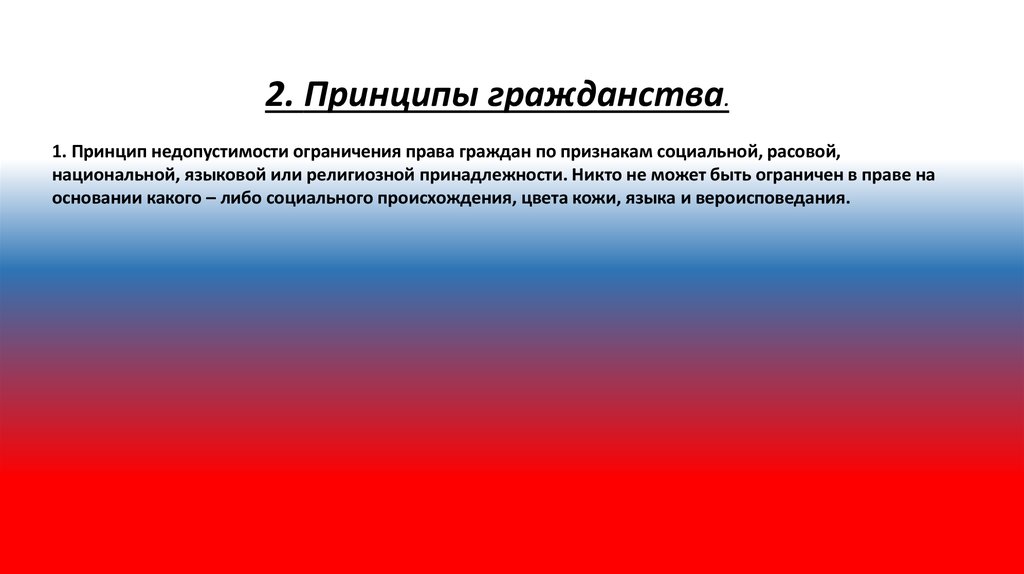 2. Принципы гражданства.

1. Принцип недопустимости ограничения права граждан по признакам социальной, расовой, национальной, языковой или религиозной принадлежности. Никто не может быть ограничен в праве на основании какого – либо социального происхождения, цвета кожи, языка и вероисповедания.